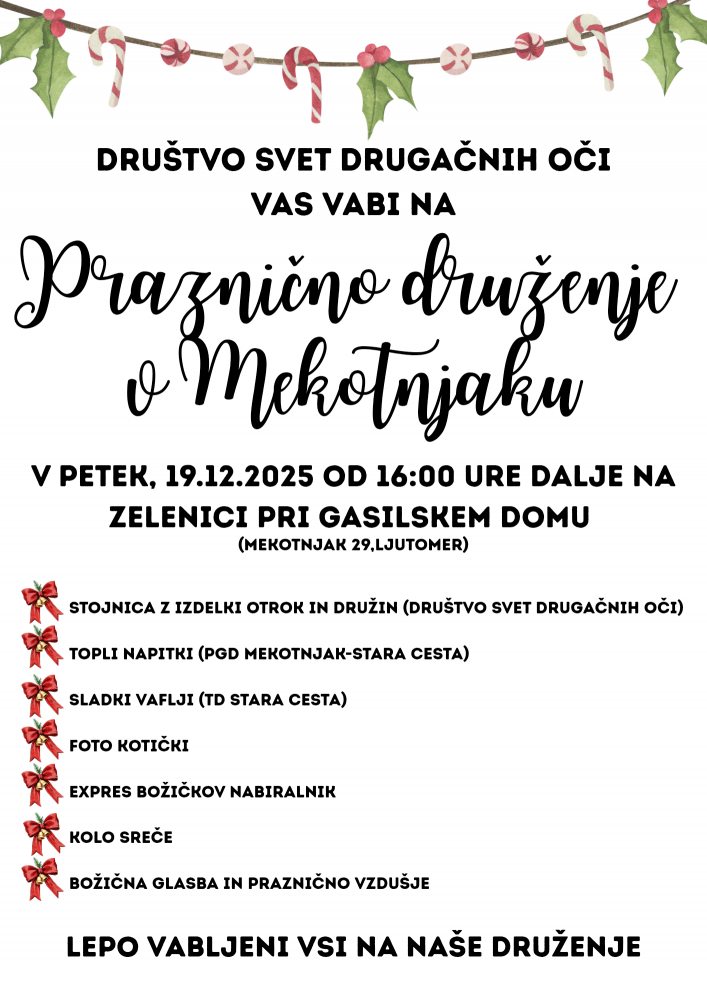 DRUŠTVO SVET DRUGAČNIH OČI
VAS VABI NA

Praznično druženje v Mekotnjaku

V PETEK, 19.12.2025 OD 16:00 URE DALJE NA ZELENICI PRI GASILSKEM DOMU
(MEKOTNJAK 29,LJUTOMER)

STOJNICA Z IZDELKI OTROK IN DRUŽIN (DRUŠTVO SVET DRUGAČNIH OČI)
TOPLI NAPITKI (PGD MEKOTNJAK-STARA CESTA)
SLADKI VAFLJI (TD STARA CESTA)
FOTO KOTIČKI
EXPRES BOŽIČKOV NABIRALNIK
KOLO SREČE
BOŽIČNA GLASBA IN PRAZNIČNO VZDUŠJE

LEPO VABLJENI VSI NA NAŠE DRUŽENJE